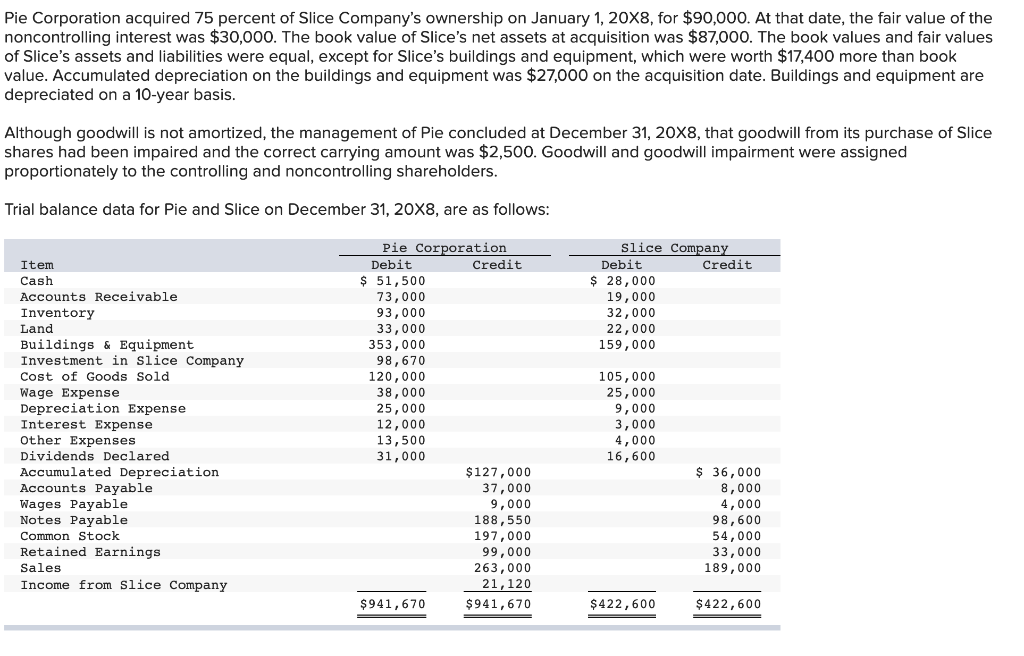 Pie Corporation acquired 75 percent of Slice Company's ownership on January 1, 20X8, for $90,000. At that date, the fair value of the noncontrolling interest was $30,000. The book value of Slice's net assets at acquisition was $87,000. The book values and fair values of Slice's assets and liabilities were equal, except for Slice's buildings and equipment, which were worth $17,400 more than book value. Accumulated depreciation on the buildings and equipment was $27,000 on the acquisition date. Buildings and equipment are depreciated on a 10-year basis.

Although goodwill is not amortized, the management of Pie concluded at December 31, 20X8, that goodwill from its purchase of Slice shares had been impaired and the correct carrying amount was $2,500. Goodwill and goodwill impairment were assigned proportionately to the controlling and noncontrolling shareholders.

Trial balance data for Pie and Slice on December 31, 20X8, are as follows:

| | Pie Corporation | | Slice Company | |
|---|---|---|---|---|
| Item | Debit | Credit | Debit | Credit |
| Cash | $ 51,500 | | $ 28,000 | |
| Accounts Receivable | 73,000 | | 19,000 | |
| Inventory | 93,000 | | 32,000 | |
| Land | 33,000 | | 22,000 | |
| Buildings & Equipment | 353,000 | | 159,000 | |
| Investment in Slice Company | 98,670 | | | |
| Cost of Goods Sold | 120,000 | | 105,000 | |
| Wage Expense | 38,000 | | 25,000 | |
| Depreciation Expense | 25,000 | | 9,000 | |
| Interest Expense | 12,000 | | 3,000 | |
| Other Expenses | 13,500 | | 4,000 | |
| Dividends Declared | 31,000 | | 16,600 | |
| Accumulated Depreciation | | $127,000 | | $ 36,000 |
| Accounts Payable | | 37,000 | | 8,000 |
| Wages Payable | | 9,000 | | 4,000 |
| Notes Payable | | 188,550 | | 98,600 |
| Common Stock | | 197,000 | | 54,000 |
| Retained Earnings | | 99,000 | | 33,000 |
| Sales | | 263,000 | | 189,000 |
| Income from Slice Company | | 21,120 | | |
| | $941,670 | $941,670 | $422,600 | $422,600 |